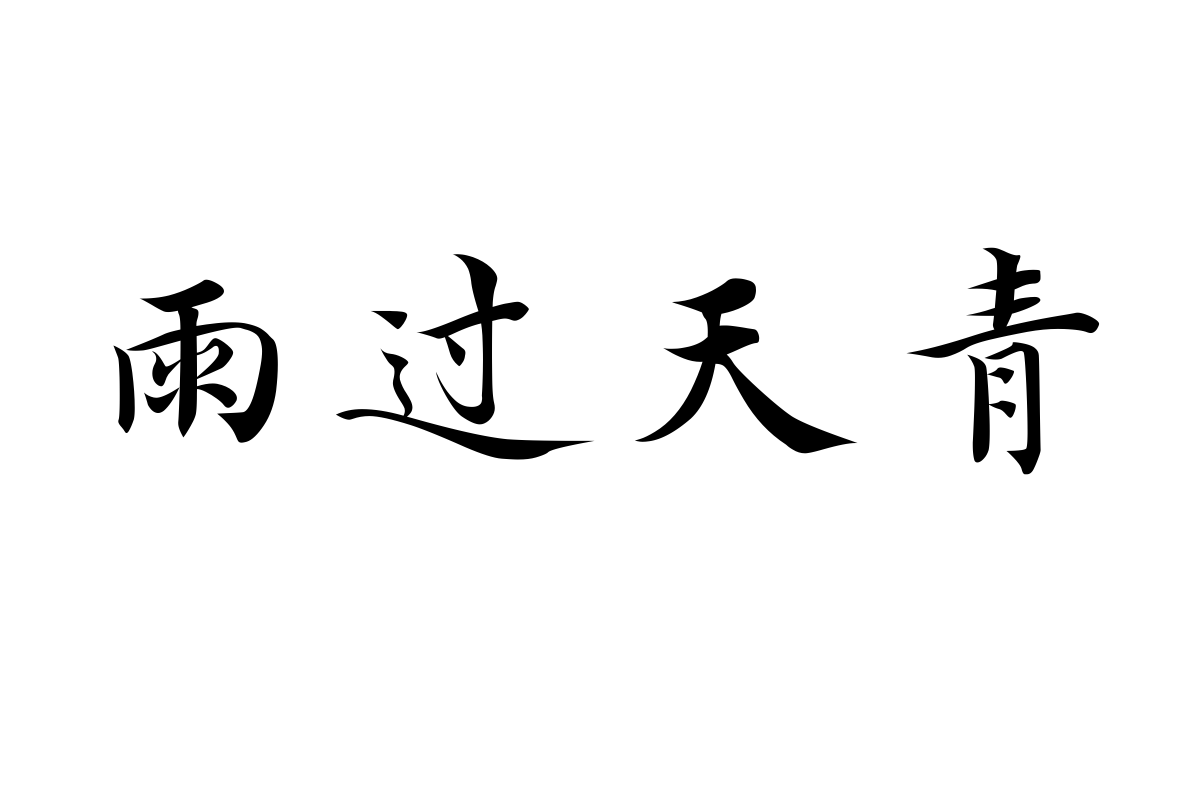 雨过天青